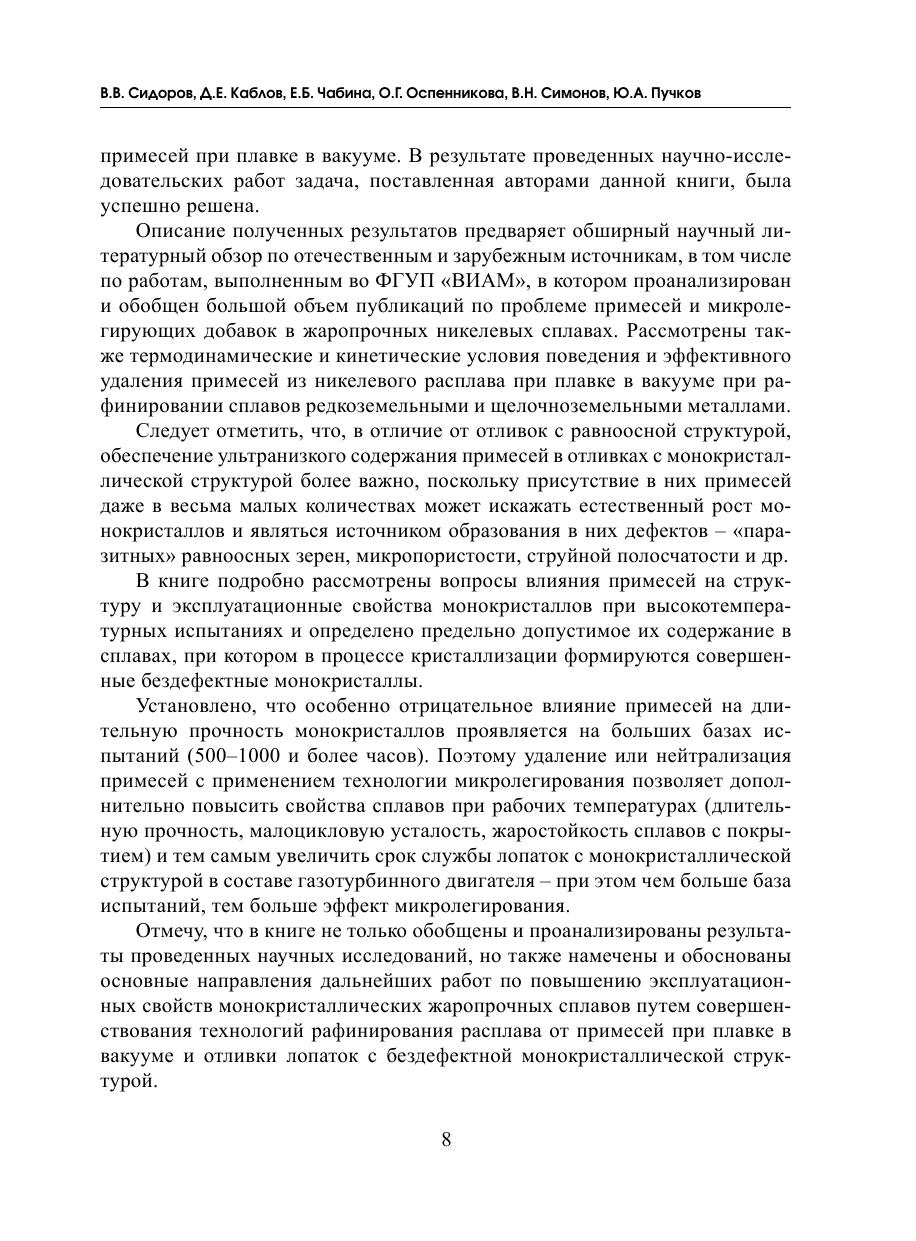 В.В. Сидоров, Д.Е. Каблов, Е.Б. Чабина, О.Г. Оспенникова, В.Н. Симонов, Ю.А. Пучков

примесей при плавке в вакууме. В результате проведенных научно-исследовательских работ задача, поставленная авторами данной книги, была успешно решена.

Описание полученных результатов предваряет обширный научный литературный обзор по отечественным и зарубежным источникам, в том числе по работам, выполненным во ФГУП «ВИАМ», в котором проанализирован и обобщен большой объем публикаций по проблеме примесей и микролегирующих добавок в жаропрочных никелевых сплавах. Рассмотрены также термодинамические и кинетические условия поведения и эффективного удаления примесей из никелевого расплава при плавке в вакууме при рафинировании сплавов редкоземельными и щелочноземельными металлами.

Следует отметить, что, в отличие от отливок с равноосной структурой, обеспечение ультранизкого содержания примесей в отливках с монокристаллической структурой более важно, поскольку присутствие в них примесей даже в весьма малых количествах может искажать естественный рост монокристаллов и являться источником образования в них дефектов – «паразитных» равноосных зерен, микропористости, струйной полосчатости и др.

В книге подробно рассмотрены вопросы влияния примесей на структуру и эксплуатационные свойства монокристаллов при высокотемпературных испытаниях и определено предельно допустимое их содержание в сплавах, при котором в процессе кристаллизации формируются совершенные бездефектные монокристаллы.

Установлено, что особенно отрицательное влияние примесей на длительную прочность монокристаллов проявляется на больших базах испытаний (500–1000 и более часов). Поэтому удаление или нейтрализация примесей с применением технологии микролегирования позволяет дополнительно повысить свойства сплавов при рабочих температурах (длительную прочность, малоцикловую усталость, жаростойкость сплавов с покрытием) и тем самым увеличить срок службы лопаток с монокристаллической структурой в составе газотурбинного двигателя – при этом чем больше база испытаний, тем больше эффект микролегирования.

Отмечу, что в книге не только обобщены и проанализированы результаты проведенных научных исследований, но также намечены и обоснованы основные направления дальнейших работ по повышению эксплуатационных свойств монокристаллических жаропрочных сплавов путем совершенствования технологий рафинирования расплава от примесей при плавке в вакууме и отливки лопаток с бездефектной монокристаллической структурой.

8